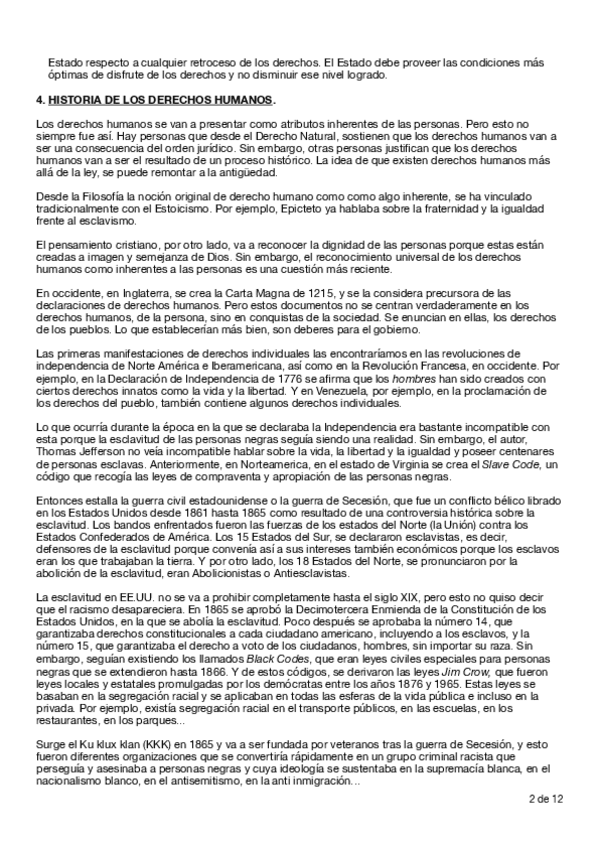 Estado respecto a cualquier retroceso de los derechos. El Estado debe proveer las condiciones más óptimas de disfrute de los derechos y no disminuir ese nivel logrado.

4. HISTORIA DE LOS DERECHOS HUMANOS.

Los derechos humanos se van a presentar como atributos inherentes de las personas. Pero esto no siempre fue así. Hay personas que desde el Derecho Natural, sostienen que los derechos humanos van a ser una consecuencia del orden jurídico. Sin embargo, otras personas justifican que los derechos humanos van a ser el resultado de un proceso histórico. La idea de que existen derechos humanos más allá de la ley, se puede remontar a la antigüedad.

Desde la Filosofía la noción original de derecho humano como como algo inherente, se ha vinculado tradicionalmente con el Estoicismo. Por ejemplo, Epicteto ya hablaba sobre la fraternidad y la igualdad frente al esclavismo.

El pensamiento cristiano, por otro lado, va a reconocer la dignidad de las personas porque estas están creadas a imagen y semejanza de Dios. Sin embargo, el reconocimiento universal de los derechos humanos como inherentes a las personas es una cuestión más reciente.

En occidente, en Inglaterra, se crea la Carta Magna de 1215, y se la considera precursora de las declaraciones de derechos humanos. Pero estos documentos no se centran verdaderamente en los derechos humanos, de la persona, sino en conquistas de la sociedad. Se enuncian en ellas, los derechos de los pueblos. Lo que establecerían más bien, son deberes para el gobierno.

Las primeras manifestaciones de derechos individuales las encontraríamos en las revoluciones de independencia de Norte América e Iberamericana, así como en la Revolución Francesa, en occidente. Por ejemplo, en la Declaración de Independencia de 1776 se afirma que los hombres han sido creados con ciertos derechos innatos como la vida y la libertad. Y en Venezuela, por ejemplo, en la proclamación de los derechos del pueblo, también contiene algunos derechos individuales.

Lo que ocurría durante la época en la que se declaraba la Independencia era bastante incompatible con esta porque la esclavitud de las personas negras seguía siendo una realidad. Sin embargo, el autor, Thomas Jefferson no veía incompatible hablar sobre la vida, la libertad y la igualdad y poseer centenares de personas esclavas. Anteriormente, en Norteamerica, en el estado de Virginia se crea el Slave Code, un código que recogía las leyes de compraventa y apropiación de las personas negras.

Entonces estalla la guerra civil estadounidense o la guerra de Secesión, que fue un conflicto bélico librado en los Estados Unidos desde 1861 hasta 1865 como resultado de una controversia histórica sobre la esclavitud. Los bandos enfrentados fueron las fuerzas de los estados del Norte (la Unión) contra los Estados Confederados de América. Los 15 Estados del Sur, se declararon esclavistas, es decir, defensores de la esclavitud porque convenía así a sus intereses también económicos porque los esclavos eran los que trabajaban la tierra. Y por otro lado, los 18 Estados del Norte, se pronunciaron por la abolición de la esclavitud, eran Abolicionistas o Antiesclavistas.

La esclavitud en EE.UU. no se va a prohibir completamente hasta el siglo XIX, pero esto no quiso decir que el racismo desapareciera. En 1865 se aprobó la Decimotercera Enmienda de la Constitución de los Estados Unidos, en la que se abolía la esclavitud. Poco después se aprobaba la número 14, que garantizaba derechos constitucionales a cada ciudadano americano, incluyendo a los esclavos, y la número 15, que garantizaba el derecho a voto de los ciudadanos, hombres, sin importar su raza. Sin embargo, seguían existiendo los llamados Black Codes, que eran leyes civiles especiales para personas negras que se extendieron hasta 1866. Y de estos códigos, se derivaron las leyes Jim Crow, que fueron leyes locales y estatales promulgadas por los demócratas entre los años 1876 y 1965. Estas leyes se basaban en la segregación racial y se aplicaban en todas las esferas de la vida pública e incluso en la privada. Por ejemplo, existía segregación racial en el transporte públicos, en las escuelas, en los restaurantes, en los parques...

Surge el Ku klux klan (KKK) en 1865 y va a ser fundada por veteranos tras la guerra de Secesión, y esto fueron diferentes organizaciones que se convertiría rápidamente en un grupo criminal racista que perseguía y asesinaba a personas negras y cuya ideología se sustentaba en la supremacía blanca, en el nacionalismo blanco, en el antisemitismo, en la anti inmigración...

2 de 12